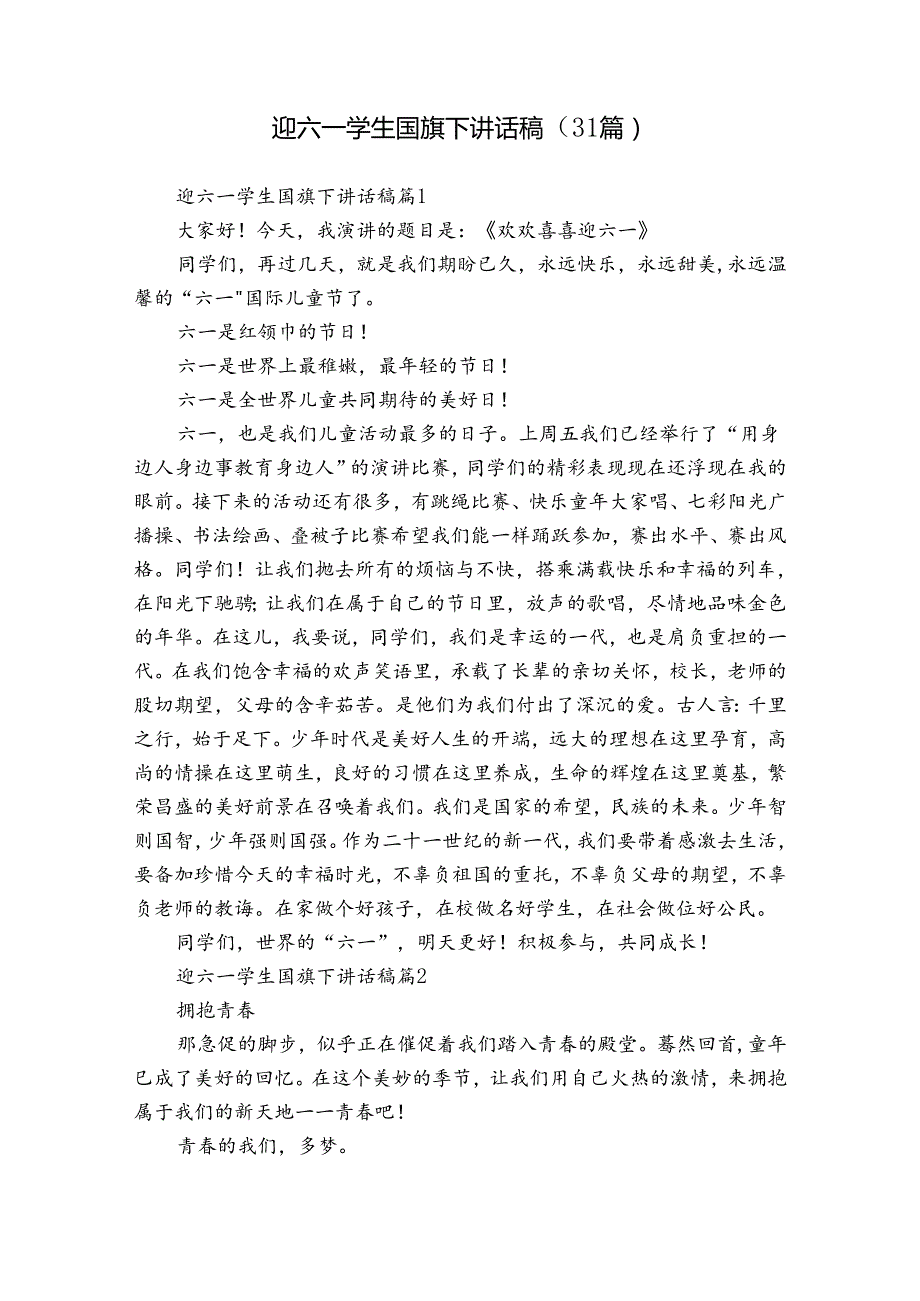 迎六一学生国旗下讲话稿（31篇）

迎六一学生国旗下讲话稿篇1

大家好！今天，我演讲的题目是：《欢欢喜喜迎六一》

同学们，再过几天，就是我们期盼已久，永远快乐，永远甜美，永远温馨的“六一"国际儿童节了。

六一是红领巾的节日！

六一是世界上最稚嫩，最年轻的节日！

六一是全世界儿童共同期待的美好日！

六一，也是我们儿童活动最多的日子。上周五我们已经举行了“用身边人身边事教育身边人”的演讲比赛，同学们的精彩表现现在还浮现在我的眼前。接下来的活动还有很多，有跳绳比赛、快乐童年大家唱、七彩阳光广播操、书法绘画、叠被子比赛希望我们能一样踊跃参加，赛出水平、赛出风格。同学们！让我们抛去所有的烦恼与不快，搭乘满载快乐和幸福的列车，在阳光下驰骋;让我们在属于自己的节日里，放声的歌唱，尽情地品味金色的年华。在这儿，我要说，同学们，我们是幸运的一代，也是肩负重担的一代。在我们饱含幸福的欢声笑语里，承载了长辈的亲切关怀，校长，老师的殷切期望，父母的含辛茹苦。是他们为我们付出了深沉的爱。古人言：千里之行，始于足下。少年时代是美好人生的开端，远大的理想在这里孕育，高尚的情操在这里萌生，良好的习惯在这里养成，生命的辉煌在这里奠基，繁荣昌盛的美好前景在召唤着我们。我们是国家的希望，民族的未来。少年智则国智，少年强则国强。作为二十一世纪的新一代，我们要带着感激去生活，要备加珍惜今天的幸福时光，不辜负祖国的重托，不辜负父母的期望，不辜负老师的教诲。在家做个好孩子，在校做名好学生，在社会做位好公民。

同学们，世界的“六一”，明天更好！积极参与，共同成长！

迎六一学生国旗下讲话稿篇2

拥抱青春

那急促的脚步，似乎正在催促着我们踏入青春的殿堂。蓦然回首，童年已成了美好的回忆。在这个美妙的季节，让我们用自己火热的激情，来拥抱属于我们的新天地一一青春吧！

青春的我们，多梦。